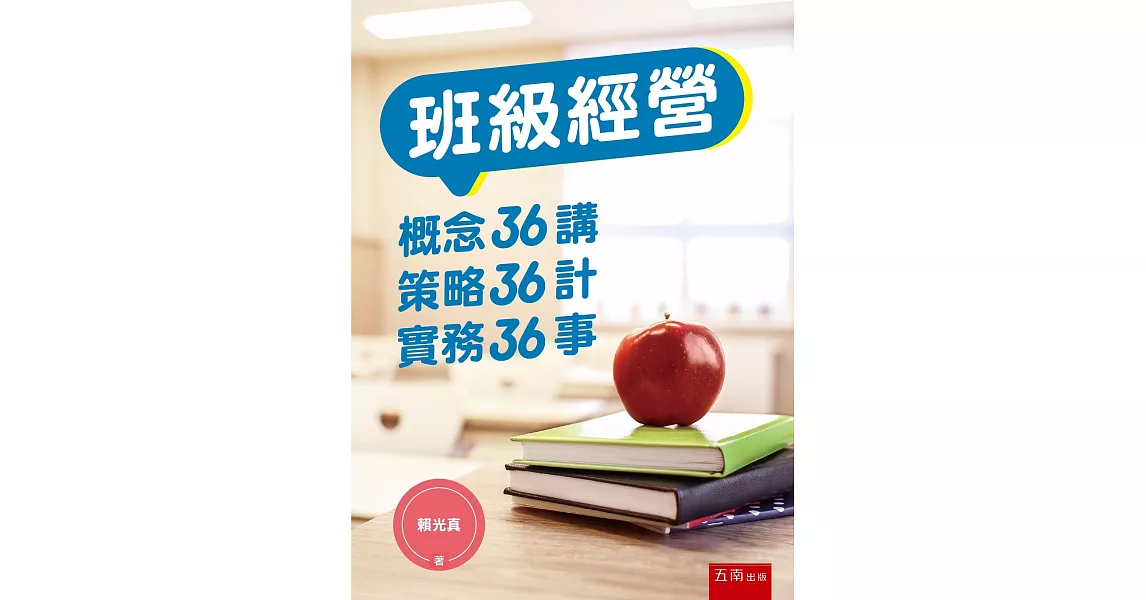 班級經營

概念36講
策略36計
實務36事

賴光真
著

五南出版